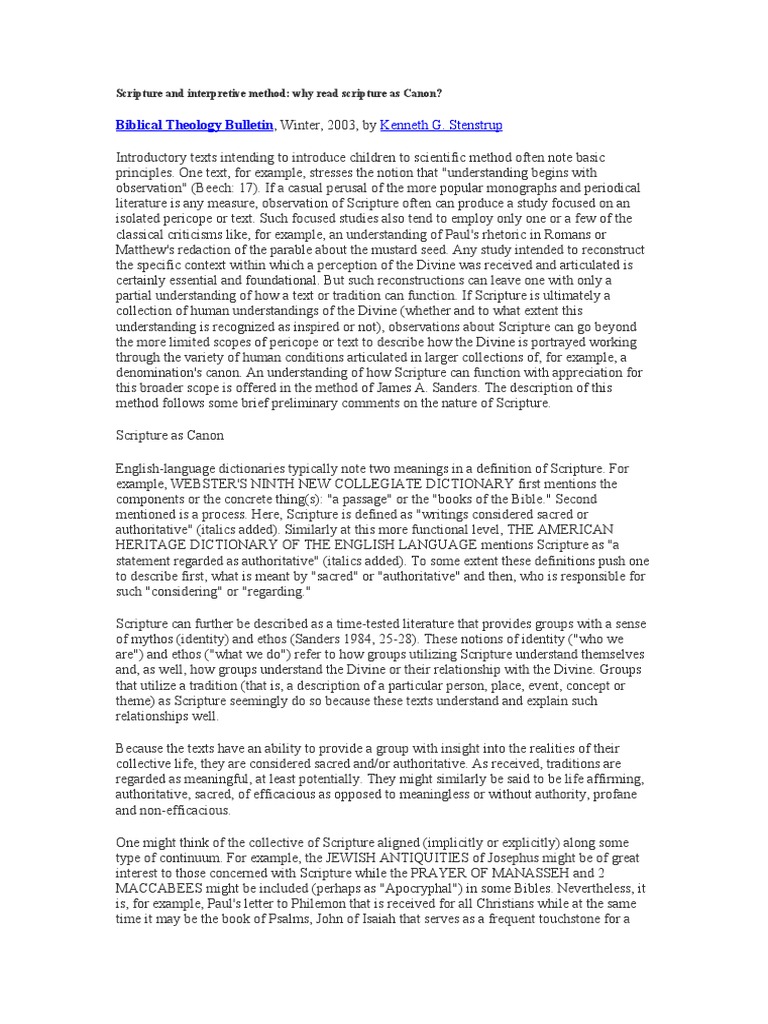 Scripture and interpretive method: why read scripture as Canon?

Biblical Theology Bulletin, Winter, 2003, by Kenneth G. Stenstrup

Introductory texts intending to introduce children to scientific method often note basic principles. One text, for example, stresses the notion that "understanding begins with observation" (Beech: 17). If a casual perusal of the more popular monographs and periodical literature is any measure, observation of Scripture often can produce a study focused on an isolated pericope or text. Such focused studies also tend to employ only one or a few of the classical criticisms like, for example, an understanding of Paul's rhetoric in Romans or Matthew's redaction of the parable about the mustard seed. Any study intended to reconstruct the specific context within which a perception of the Divine was received and articulated is certainly essential and foundational. But such reconstructions can leave one with only a partial understanding of how a text or tradition can function. If Scripture is ultimately a collection of human understandings of the Divine (whether and to what extent this understanding is recognized as inspired or not), observations about Scripture can go beyond the more limited scopes of pericope or text to describe how the Divine is portrayed working through the variety of human conditions articulated in larger collections of, for example, a denomination's canon. An understanding of how Scripture can function with appreciation for this broader scope is offered in the method of James A. Sanders. The description of this method follows some brief preliminary comments on the nature of Scripture.

Scripture as Canon

English-language dictionaries typically note two meanings in a definition of Scripture. For example, WEBSTER'S NINTH NEW COLLEGIATE DICTIONARY first mentions the components or the concrete thing(s): "a passage" or the "books of the Bible." Second mentioned is a process. Here, Scripture is defined as "writings considered sacred or authoritative" (italics added). Similarly at this more functional level, THE AMERICAN HERITAGE DICTIONARY OF THE ENGLISH LANGUAGE mentions Scripture as "a statement regarded as authoritative" (italics added). To some extent these definitions push one to describe first, what is meant by "sacred" or "authoritative" and then, who is responsible for such "considering" or "regarding."

Scripture can further be described as a time-tested literature that provides groups with a sense of mythos (identity) and ethos (Sanders 1984, 25-28). These notions of identity ("who we are") and ethos ("what we do") refer to how groups utilizing Scripture understand themselves and, as well, how groups understand the Divine or their relationship with the Divine. Groups that utilize a tradition (that is, a description of a particular person, place, event, concept or theme) as Scripture seemingly do so because these texts understand and explain such relationships well.

Because the texts have an ability to provide a group with insight into the realities of their collective life, they are considered sacred and/or authoritative. As received, traditions are regarded as meaningful, at least potentially. They might similarly be said to be life affirming, authoritative, sacred, of efficacious as opposed to meaningless or without authority, profane and non-efficacious.

One might think of the collective of Scripture aligned (implicitly or explicitly) along some type of continuum. For example, the JEWISH ANTIQUITIES of Josephus might be of great interest to those concerned with Scripture while the PRAYER OF MANASSEH and 2 MACCABEES might be included (perhaps as "Apocryphal") in some Bibles. Nevertheless, it is, for example, Paul's letter to Philemon that is received for all Christians while at the same time it may be the book of Psalms, John of Isaiah that serves as a frequent touchstone for a